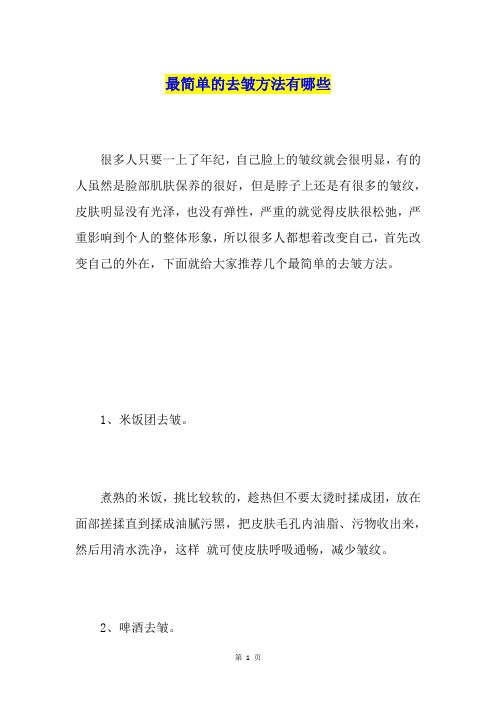 最简单的去皱方法有哪些

很多人只要一上了年纪，自己脸上的皱纹就会很明显，有的人虽然是脸部肌肤保养的很好，但是脖子上还是有很多的皱纹，皮肤明显没有光泽，也没有弹性，严重的就觉得皮肤很松弛，严重影响到个人的整体形象，所以很多人都想着改变自己，首先改变自己的外在，下面就给大家推荐几个最简单的去皱方法。

1、米饭团去皱。

煮熟的米饭，挑比较软的，趁热但不要太烫时揉成团，放在面部搓揉直到揉成油腻污黑，把皮肤毛孔内油脂、污物收出来，然后用清水洗净，这样 就可使皮肤呼吸通畅，减少皱纹。

2、啤酒去皱。

第 1 页